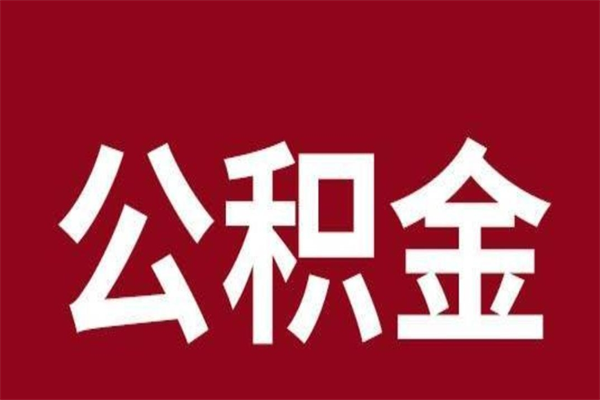 公积金